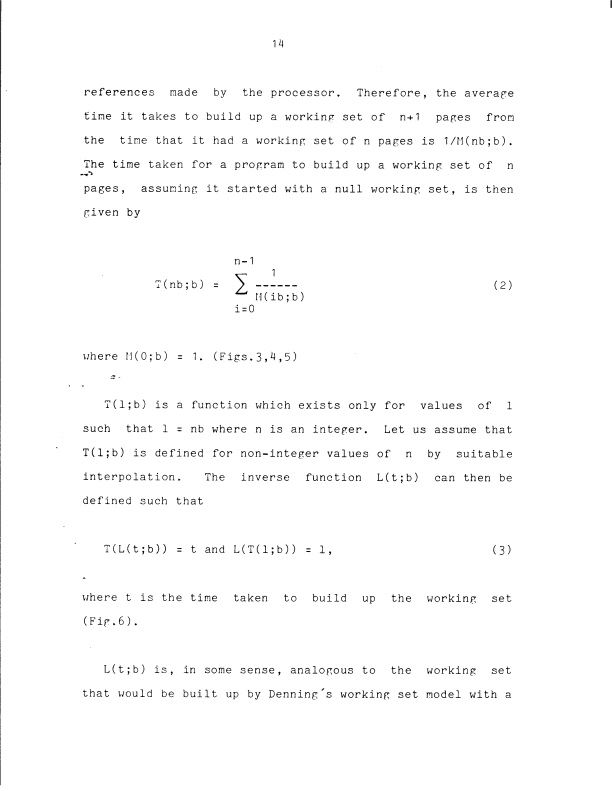 14

references made by the processor. Therefore, the average time it takes to build up a working set of n+1 pages from the time that it had a working set of n pages is 1/M(nb;b). The time taken for a program to build up a working set of n pages, assuming it started with a null working set, is then given by

$T(nb;b) = \sum_{i=0}^{n-1} \frac{1}{M(ib;b)}$ (2)

where M(0;b) = 1. (Figs.3,4,5)

T(l;b) is a function which exists only for values of l such that l = nb where n is an integer. Let us assume that T(l;b) is defined for non-integer values of n by suitable interpolation. The inverse function L(t;b) can then be defined such that

T(L(t;b)) = t and L(T(l;b)) = l, (3)

where t is the time taken to build up the working set (Fig.6).

L(t;b) is, in some sense, analogous to the working set that would be built up by Denning's working set model with a